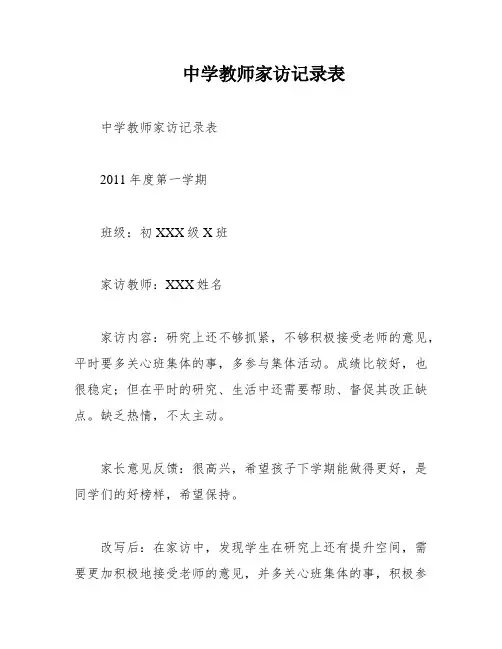 中学教师家访记录表

中学教师家访记录表

2011 年度第一学期

班级：初 XXX 级 X 班

家访教师：XXX 姓名

家访内容：研究上还不够抓紧，不够积极接受老师的意见，平时要多关心班集体的事，多参与集体活动。成绩比较好，也很稳定；但在平时的研究、生活中还需要帮助、督促其改正缺点。缺乏热情，不太主动。

家长意见反馈：很高兴，希望孩子下学期能做得更好，是同学们的好榜样，希望保持。

改写后：在家访中，发现学生在研究上还有提升空间，需要更加积极地接受老师的意见，并多关心班集体的事，积极参